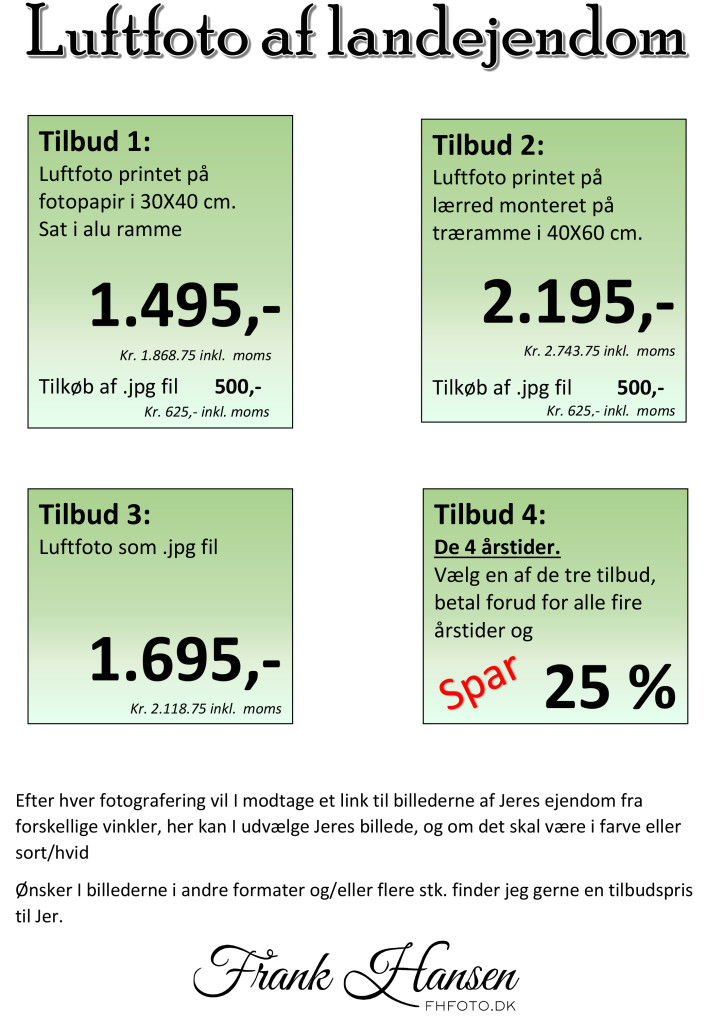 Luftfoto af landejendom

Tilbud 1:
Luftfoto printet på fotopapir i 30X40 cm. Sat i alu ramme

1.495,-
Kr. 1.868.75 inkl. moms

Tilkøb af .jpg fil 500,-
Kr. 625,- inkl. moms

Tilbud 2:
Luftfoto printet på lærred monteret på træramme i 40X60 cm.

2.195,-
Kr. 2.743.75 inkl. moms

Tilkøb af .jpg fil 500,-
Kr. 625,- inkl. moms

Tilbud 3:
Luftfoto som .jpg fil

1.695,-
Kr. 2.118.75 inkl. moms

Tilbud 4:
De 4 årstider.
Vælg en af de tre tilbud, betal forud for alle fire årstider og

Spar 25 %

Efter hver fotografering vil I modtage et link til billederne af Jeres ejendom fra forskellige vinkler, her kan I udvælge Jeres billede, og om det skal være i farve eller sort/hvid

Ønsker I billederne i andre formater og/eller flere stk. finder jeg gerne en tilbudspris til Jer.

Frank Hansen
FHFOTO.DK